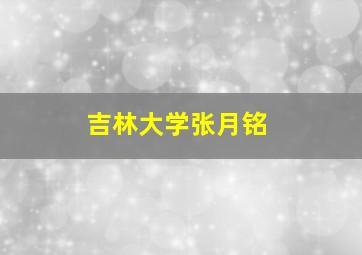 吉林大学张月铭